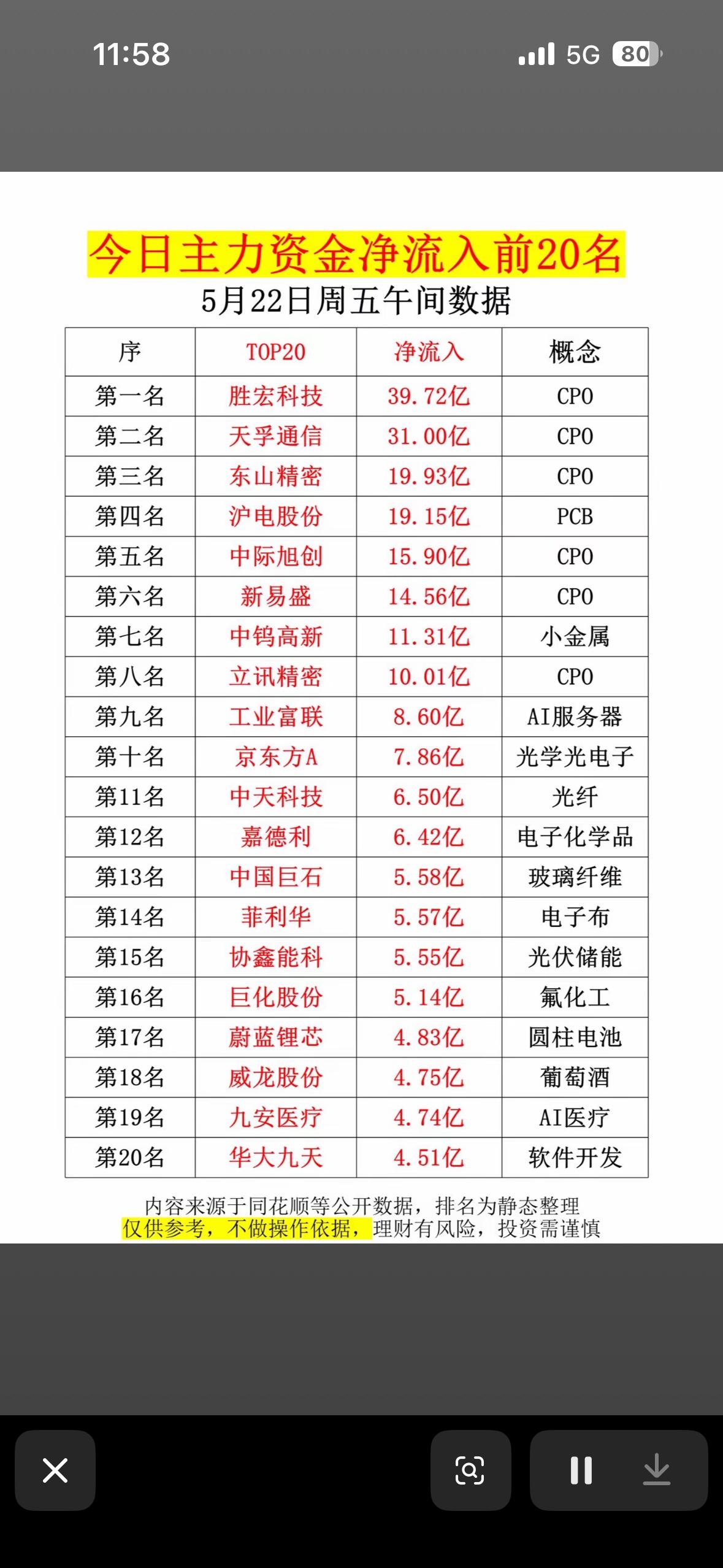 11:58

5G 80

今日主力资金净流入前20名

5月22日周五午间数据

| 序 | TOP20 | 净流入 | 概念 |
|---|---|---|---|
| 第一名 | 胜宏科技 | 39.72亿 | CPO |
| 第二名 | 天孚通信 | 31.00亿 | CPO |
| 第三名 | 东山精密 | 19.93亿 | CPO |
| 第四名 | 沪电股份 | 19.15亿 | PCB |
| 第五名 | 中际旭创 | 15.90亿 | CPO |
| 第六名 | 新易盛 | 14.56亿 | CPO |
| 第七名 | 中钨高新 | 11.31亿 | 小金属 |
| 第八名 | 立讯精密 | 10.01亿 | CPO |
| 第九名 | 工业富联 | 8.60亿 | AI服务器 |
| 第十名 | 京东方A | 7.86亿 | 光学光电子 |
| 第11名 | 中天科技 | 6.50亿 | 光纤 |
| 第12名 | 嘉德利 | 6.42亿 | 电子化学品 |
| 第13名 | 中国巨石 | 5.58亿 | 玻璃纤维 |
| 第14名 | 菲利华 | 5.57亿 | 电子布 |
| 第15名 | 协鑫能科 | 5.55亿 | 光伏储能 |
| 第16名 | 巨化股份 | 5.14亿 | 氟化工 |
| 第17名 | 蔚蓝锂芯 | 4.83亿 | 圆柱电池 |
| 第18名 | 威龙股份 | 4.75亿 | 葡萄酒 |
| 第19名 | 九安医疗 | 4.74亿 | AI医疗 |
| 第20名 | 华大九天 | 4.51亿 | 软件开发 |

内容来源于同花顺等公开数据，排名为静态整理
仅供参考，不做操作依据，理财有风险，投资需谨慎